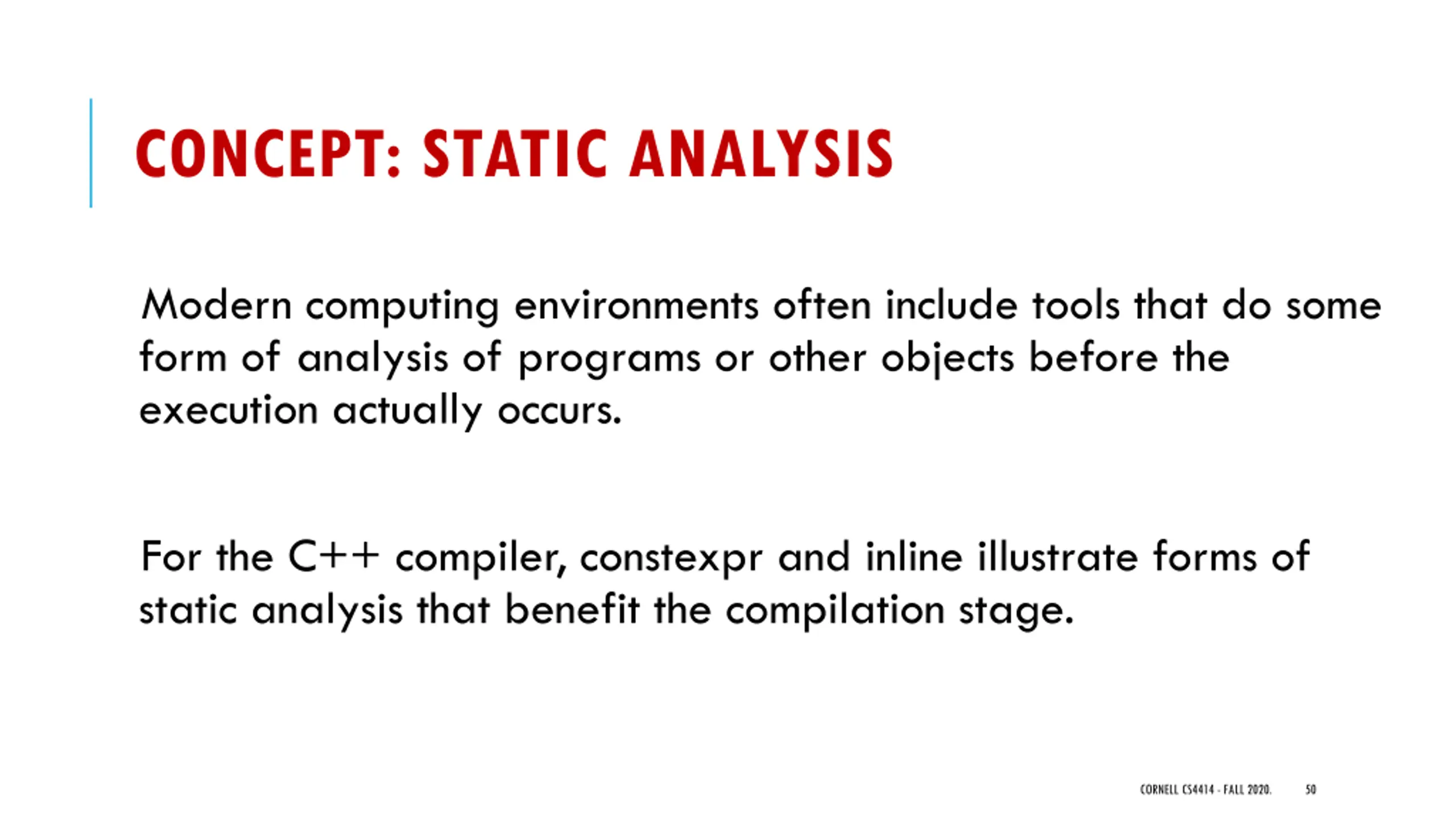 CONCEPT: STATIC ANALYSIS

Modern computing environments often include tools that do some form of analysis of programs or other objects before the execution actually occurs.

For the C++ compiler, constexpr and inline illustrate forms of static analysis that benefit the compilation stage.

CORNELL CS4414 - FALL 2020.

50